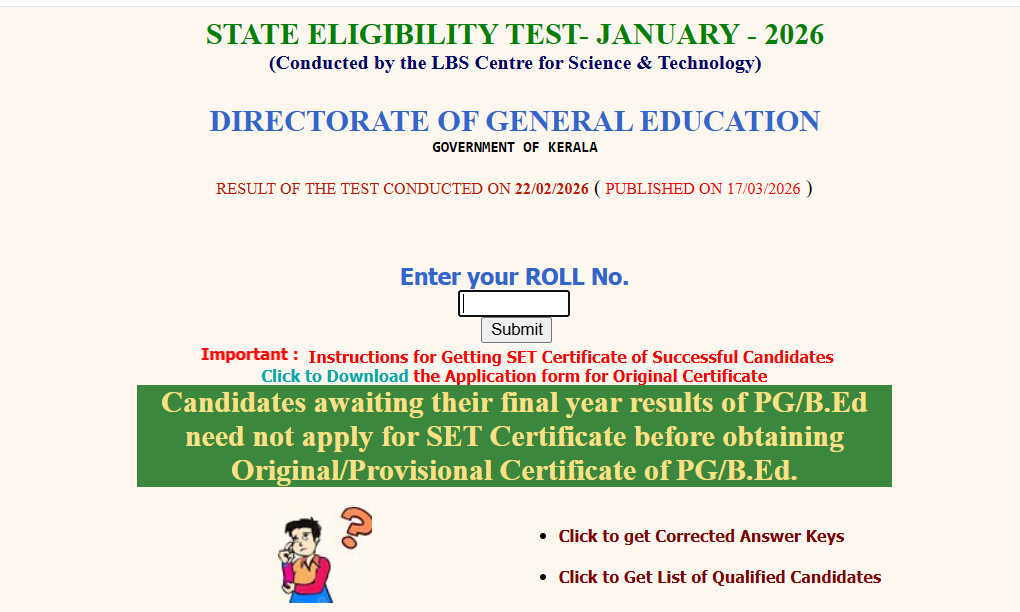 STATE ELIGIBILITY TEST- JANUARY - 2026
(Conducted by the LBS Centre for Science & Technology)

DIRECTORATE OF GENERAL EDUCATION
GOVERNMENT OF KERALA

RESULT OF THE TEST CONDUCTED ON 22/02/2026 ( PUBLISHED ON 17/03/2026 )

Enter your ROLL No.

Submit

Important : Instructions for Getting SET Certificate of Successful Candidates
Click to Download the Application form for Original Certificate

Candidates awaiting their final year results of PG/B.Ed need not apply for SET Certificate before obtaining Original/Provisional Certificate of PG/B.Ed.

- Click to get Corrected Answer Keys
- Click to Get List of Qualified Candidates